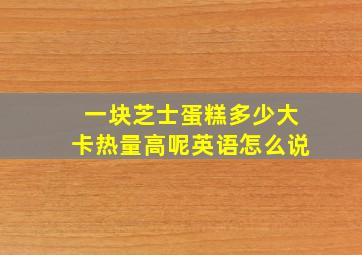 一块芝士蛋糕多少大卡热量高呢英语怎么说